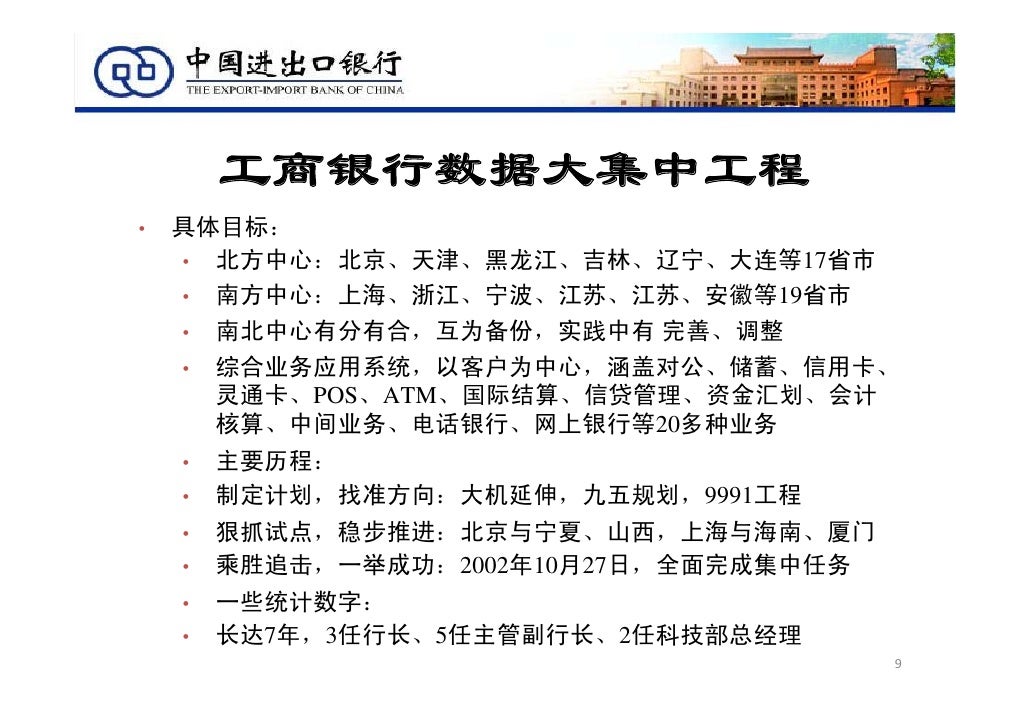 中国进出口银行
THE EXPORT-IMPORT BANK OF CHINA

工商银行数据大集中工程

• 具体目标：
• 北方中心：北京、天津、黑龙江、吉林、辽宁、大连等17省市
• 南方中心：上海、浙江、宁波、江苏、江苏、安徽等19省市
• 南北中心有分有合，互为备份，实践中有 完善、调整
• 综合业务应用系统，以客户为中心，涵盖对公、储蓄、信用卡、灵通卡、POS、ATM、国际结算、信贷管理、资金汇划、会计核算、中间业务、电话银行、网上银行等20多种业务
• 主要历程：
• 制定计划，找准方向：大机延伸，九五规划，9991工程
• 狠抓试点，稳步推进：北京与宁夏、山西，上海与海南、厦门
• 乘胜追击，一举成功：2002年10月27日，全面完成集中任务
• 一些统计数字：
• 长达7年，3任行长、5任主管副行长、2任科技部总经理

9